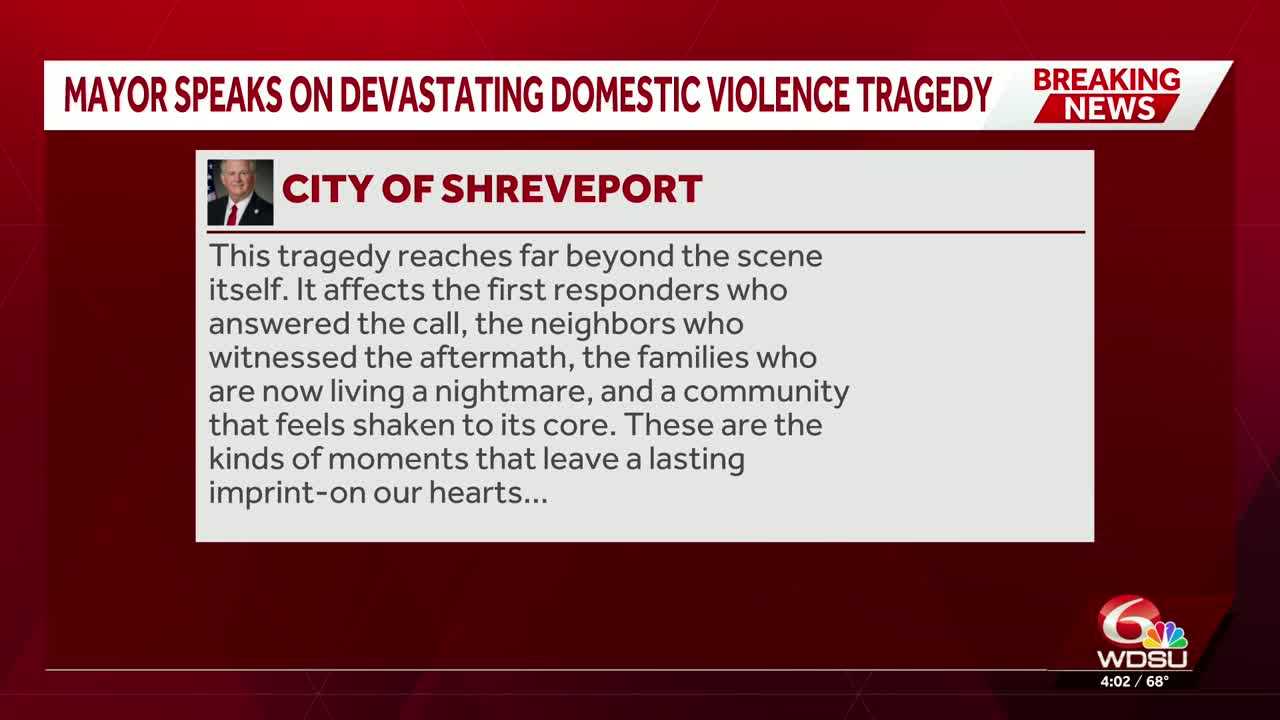 MAYOR SPEAKS ON DEVASTATING DOMESTIC VIOLENCE TRAGEDY

BREAKING NEWS

CITY OF SHREVEPORT

This tragedy reaches far beyond the scene itself. It affects the first responders who answered the call, the neighbors who witnessed the aftermath, the families who are now living a nightmare, and a community that feels shaken to its core. These are the kinds of moments that leave a lasting imprint-on our hearts...

6 WDSU

4:02 / 68°